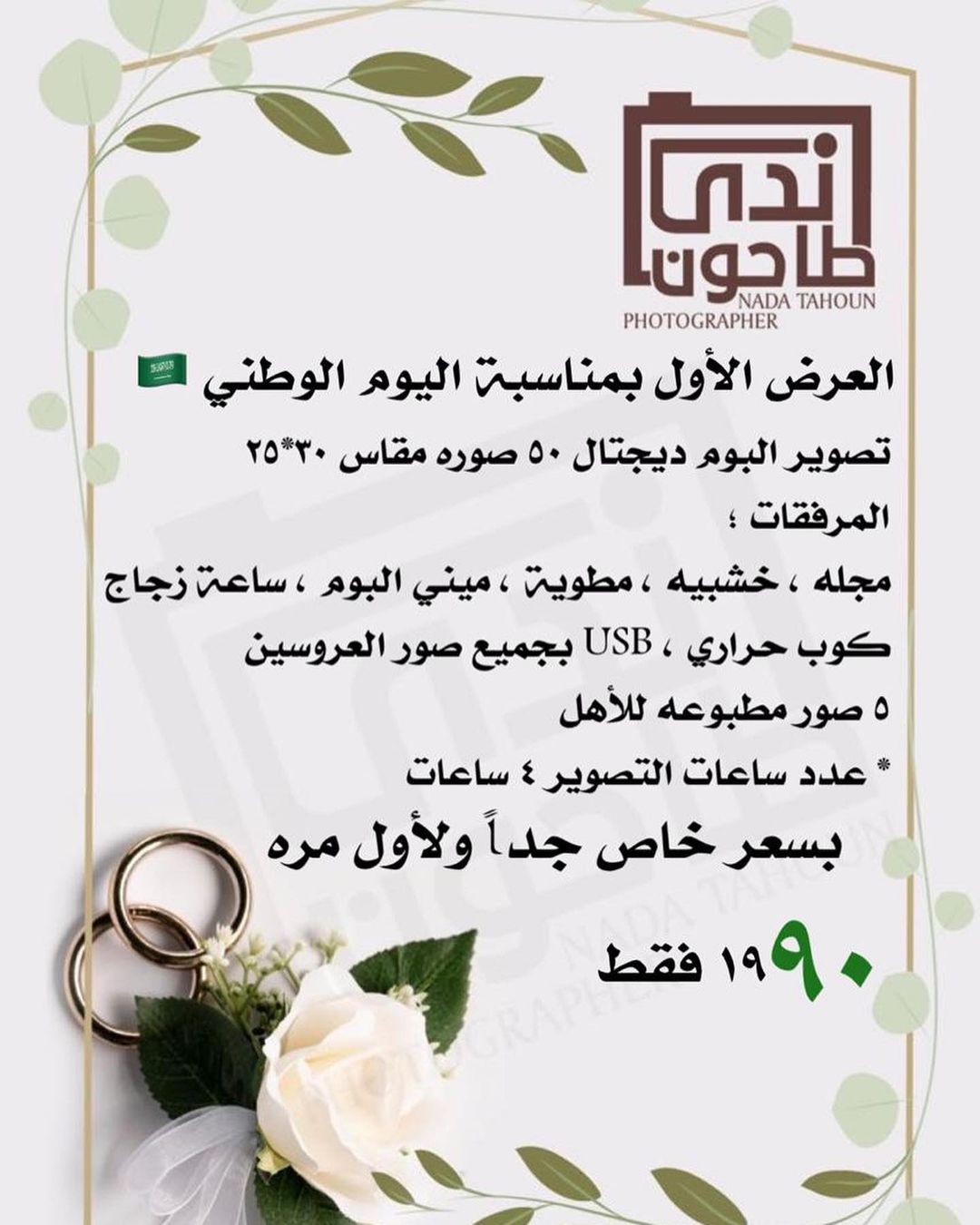 ندى
طاحون
NADA TAHOUN
PHOTOGRAPHER

العرض الأول بمناسبة اليوم الوطني

تصوير البوم ديجتال ٥٠ صوره مقاس ٣٠*٢٥

المرفقات ؛

مجله ، خشبيه ، مطوية ، ميني البوم ، ساعة زجاج

كوب حراري ، USB بجميع صور العروسين

٥ صور مطبوعه للأهل

* عدد ساعات التصوير ٤ ساعات

بسعر خاص جداً ولأول مره

١٩٩٠ فقط

NADA TAHOUN
PHOTOGRAPHER